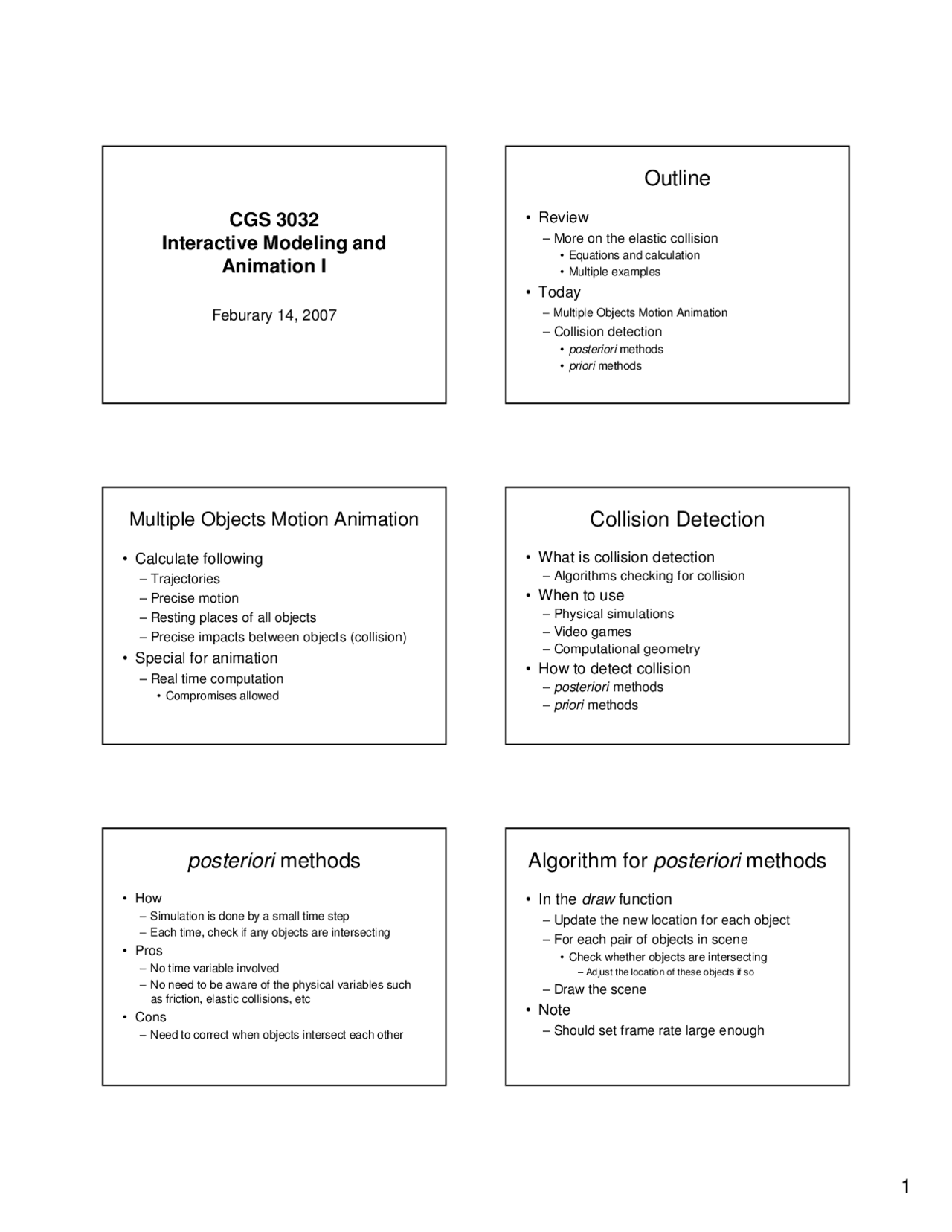 CGS 3032
Interactive Modeling and Animation I

Feburary 14, 2007

Outline

• Review
– More on the elastic collision
• Equations and calculation
• Multiple examples
• Today
– Multiple Objects Motion Animation
– Collision detection
• posteriori methods
• priori methods

Multiple Objects Motion Animation

• Calculate following
– Trajectories
– Precise motion
– Resting places of all objects
– Precise impacts between objects (collision)
• Special for animation
– Real time computation
• Compromises allowed

Collision Detection

• What is collision detection
– Algorithms checking for collision
• When to use
– Physical simulations
– Video games
– Computational geometry
• How to detect collision
– posteriori methods
– priori methods

posteriori methods

• How
– Simulation is done by a small time step
– Each time, check if any objects are intersecting
• Pros
– No time variable involved
– No need to be aware of the physical variables such as friction, elastic collisions, etc
• Cons
– Need to correct when objects intersect each other

Algorithm for posteriori methods

• In the draw function
– Update the new location for each object
– For each pair of objects in scene
• Check whether objects are intersecting
– Adjust the location of these objects if so
– Draw the scene
• Note
– Should set frame rate large enough

1